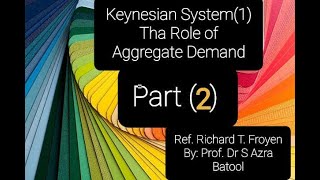 Keynesian System(1)
Tha Role of
Aggregate Demand

Part (2)

Ref. Richard T. Froyen
By: Prof. Dr S Azra
Batool